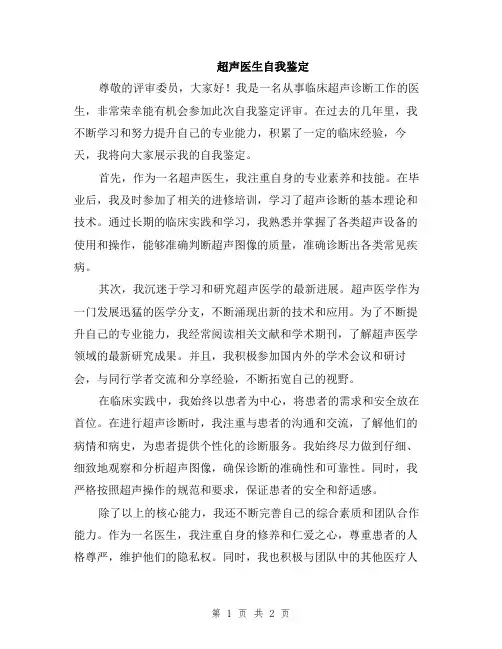 超声医生自我鉴定

尊敬的评审委员，大家好！我是一名从事临床超声诊断工作的医生，非常荣幸能有机会参加此次自我鉴定评审。在过去的几年里，我不断学习和努力提升自己的专业能力，积累了一定的临床经验，今天，我将向大家展示我的自我鉴定。

首先，作为一名超声医生，我注重自身的专业素养和技能。在毕业后，我及时参加了相关的进修培训，学习了超声诊断的基本理论和技术。通过长期的临床实践和学习，我熟悉并掌握了各类超声设备的使用和操作，能够准确判断超声图像的质量，准确诊断出各类常见疾病。

其次，我沉迷于学习和研究超声医学的最新进展。超声医学作为一门发展迅猛的医学分支，不断涌现出新的技术和应用。为了不断提升自己的专业能力，我经常阅读相关文献和学术期刊，了解超声医学领域的最新研究成果。并且，我积极参加国内外的学术会议和研讨会，与同行学者交流和分享经验，不断拓宽自己的视野。

在临床实践中，我始终以患者为中心，将患者的需求和安全放在首位。在进行超声诊断时，我注重与患者的沟通和交流，了解他们的病情和病史，为患者提供个性化的诊断服务。我始终尽力做到仔细、细致地观察和分析超声图像，确保诊断的准确性和可靠性。同时，我严格按照超声操作的规范和要求，保证患者的安全和舒适感。

除了以上的核心能力，我还不断完善自己的综合素质和团队合作能力。作为一名医生，我注重自身的修养和仁爱之心，尊重患者的人格尊严，维护他们的隐私权。同时，我也积极与团队中的其他医疗人

第 1 页 共 2 页